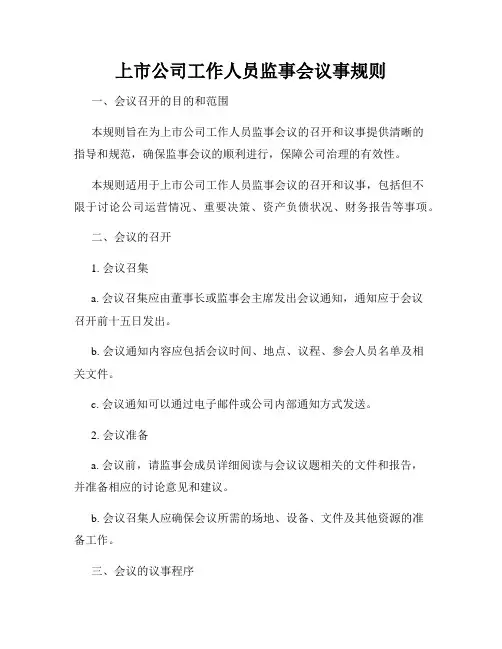 上市公司工作人员监事会议事规则

一、会议召开的目的和范围

本规则旨在为上市公司工作人员监事会议的召开和议事提供清晰的指导和规范，确保监事会议的顺利进行，保障公司治理的有效性。

本规则适用于上市公司工作人员监事会议的召开和议事，包括但不限于讨论公司运营情况、重要决策、资产负债状况、财务报告等事项。

二、会议的召开

1. 会议召集

a. 会议召集应由董事长或监事会主席发出会议通知，通知应于会议召开前十五日发出。

b. 会议通知内容应包括会议时间、地点、议程、参会人员名单及相关文件。

c. 会议通知可以通过电子邮件或公司内部通知方式发送。

2. 会议准备

a. 会议前，请监事会成员详细阅读与会议议题相关的文件和报告，并准备相应的讨论意见和建议。

b. 会议召集人应确保会议所需的场地、设备、文件及其他资源的准备工作。

三、会议的议事程序